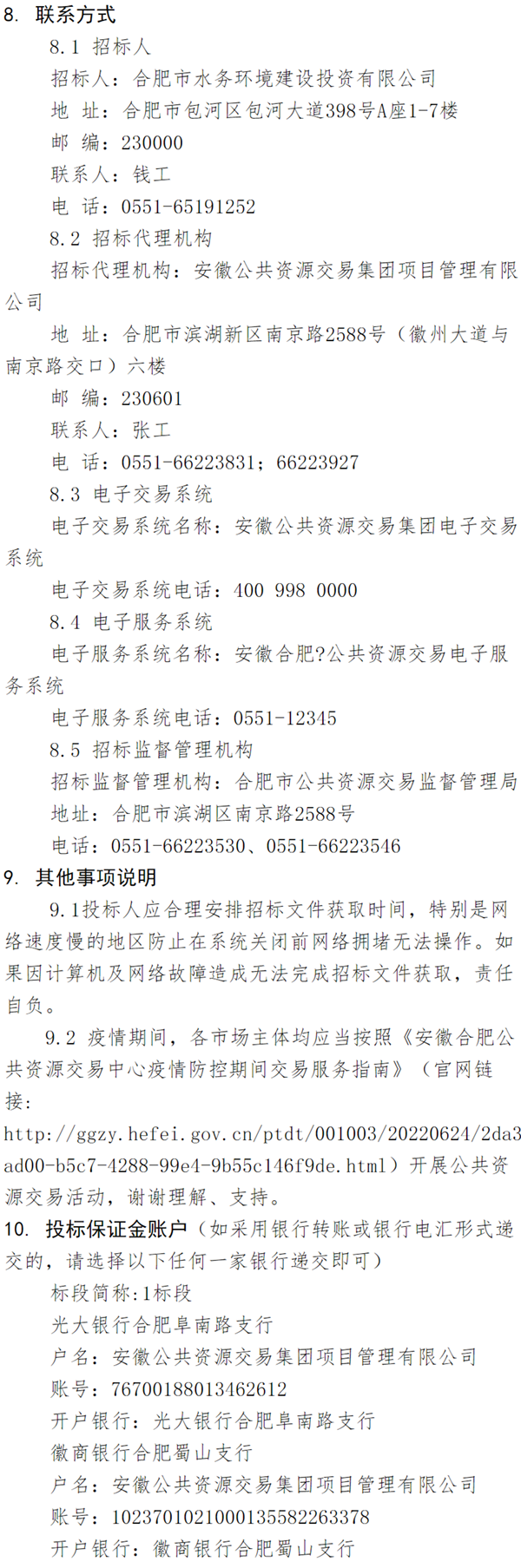 8. 联系方式

8.1 招标人

招标人：合肥市水务环境建设投资有限公司

地 址：合肥市包河区包河大道398号A座1-7楼

邮 编：230000

联系人：钱工

电 话：0551-65191252

8.2 招标代理机构

招标代理机构：安徽公共资源交易集团项目管理有限公司

地 址：合肥市滨湖新区南京路2588号（徽州大道与南京路交口）六楼

邮 编：230601

联系人：张工

电 话：0551-66223831；66223927

8.3 电子交易系统

电子交易系统名称：安徽公共资源交易集团电子交易系统

电子交易系统电话：400 998 0000

8.4 电子服务系统

电子服务系统名称：安徽合肥?公共资源交易电子服务系统

电子服务系统电话：0551-12345

8.5 招标监督管理机构

招标监督管理机构：合肥市公共资源交易监督管理局

地址：合肥市滨湖区南京路2588号

电话：0551-66223530、0551-66223546

9. 其他事项说明

9.1投标人应合理安排招标文件获取时间，特别是网络速度慢的地区防止在系统关闭前网络拥堵无法操作。如果因计算机及网络故障造成无法完成招标文件获取，责任自负。

9.2 疫情期间，各市场主体均应当按照《安徽合肥公共资源交易中心疫情防控期间交易服务指南》（官网链接：http://ggzy.hefei.gov.cn/ptdt/001003/20220624/2da3ad00-b5c7-4288-99e4-9b55c146f9de.html）开展公共资源交易活动，谢谢理解、支持。

10. 投标保证金账户（如采用银行转账或银行电汇形式递交的，请选择以下任何一家银行递交即可）

标段简称:1标段

光大银行合肥阜南路支行

户名：安徽公共资源交易集团项目管理有限公司

账号：76700188013462612

开户银行：光大银行合肥阜南路支行

徽商银行合肥蜀山支行

户名：安徽公共资源交易集团项目管理有限公司

账号：1023701021000135582263378

开户银行：徽商银行合肥蜀山支行